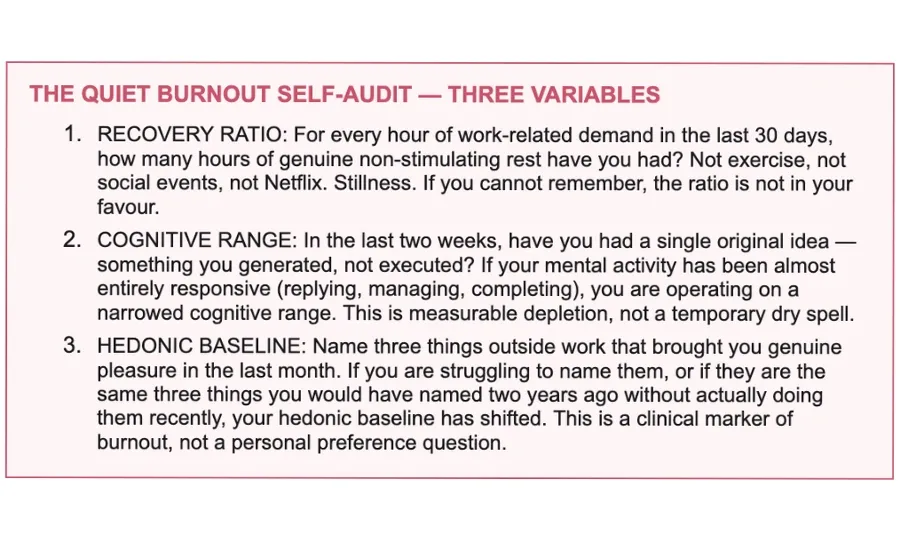 THE QUIET BURNOUT SELF-AUDIT — THREE VARIABLES

1. RECOVERY RATIO: For every hour of work-related demand in the last 30 days, how many hours of genuine non-stimulating rest have you had? Not exercise, not social events, not Netflix. Stillness. If you cannot remember, the ratio is not in your favour.

2. COGNITIVE RANGE: In the last two weeks, have you had a single original idea — something you generated, not executed? If your mental activity has been almost entirely responsive (replying, managing, completing), you are operating on a narrowed cognitive range. This is measurable depletion, not a temporary dry spell.

3. HEDONIC BASELINE: Name three things outside work that brought you genuine pleasure in the last month. If you are struggling to name them, or if they are the same three things you would have named two years ago without actually doing them recently, your hedonic baseline has shifted. This is a clinical marker of burnout, not a personal preference question.